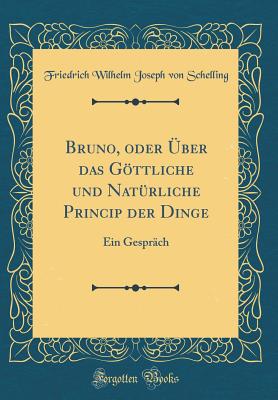 Friedrich Wilhelm Joseph von Schelling

Bruno, oder Über das Göttliche und Natürliche Princip der Dinge

Ein Gespräch

Forgotten Books